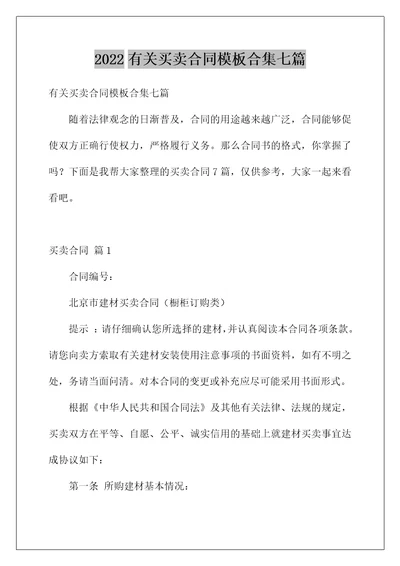 2022 有关买卖合同模板合集七篇

有关买卖合同模板合集七篇

随着法律观念的日渐普及，合同的用途越来越广泛，合同能够促使双方正确行使权力，严格履行义务。那么合同书的格式，你掌握了吗？下面是我帮大家整理的买卖合同 7 篇，仅供参考，大家一起来看看吧。

买卖合同 篇 1

合同编号：

北京市建材买卖合同（橱柜订购类）

提示 ：请仔细确认您所选择的建材，并认真阅读本合同各项条款。请您向卖方索取有关建材安装使用注意事项的书面资料，如有不明之处，务请当面问清。对本合同的变更或补充应尽可能采用书面形式。

根据《中华人民共和国合同法》及其他有关法律、法规的规定，买卖双方在平等、自愿、公平、诚实信用的基础上就建材买卖事宜达成协议如下：

第一条 所购建材基本情况：